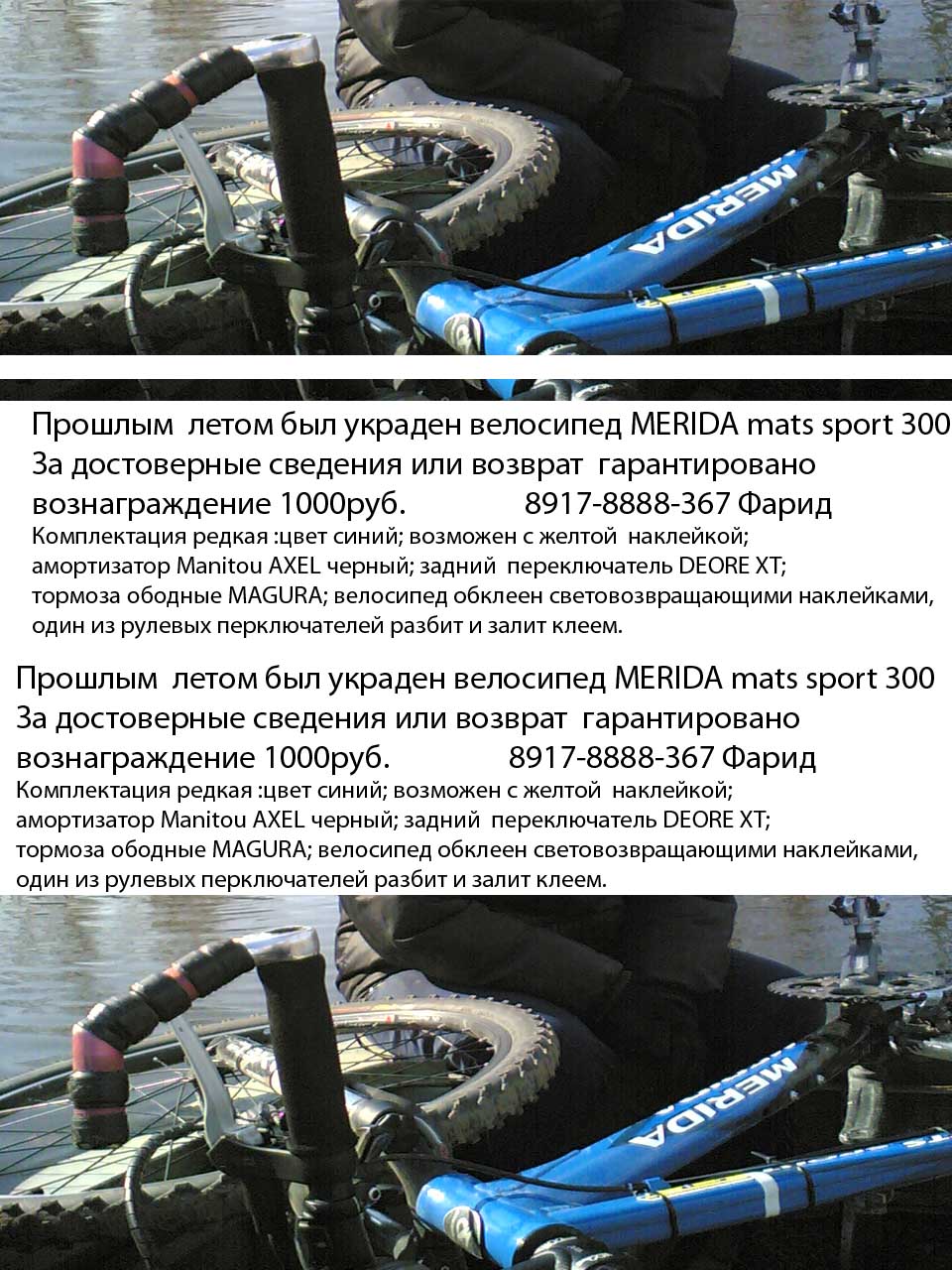 MERIDA

Прошлым летом был украден велосипед MERIDA mats sport 300
За достоверные сведения или возврат гарантировано вознаграждение 1000руб. 8917-8888-367 Фарид
Комплектация редкая :цвет синий; возможен с желтой наклейкой; амортизатор Manitou AXEL черный; задний переключатель DEORE XT; тормоза ободные MAGURA; велосипед обклеен световозвращающими наклейками, один из рулевых перключателей разбит и залит клеем.

Прошлым летом был украден велосипед MERIDA mats sport 300
За достоверные сведения или возврат гарантировано вознаграждение 1000руб. 8917-8888-367 Фарид
Комплектация редкая :цвет синий; возможен с желтой наклейкой; амортизатор Manitou AXEL черный; задний переключатель DEORE XT; тормоза ободные MAGURA; велосипед обклеен световозвращающими наклейками, один из рулевых перключателей разбит и залит клеем.

MERIDA